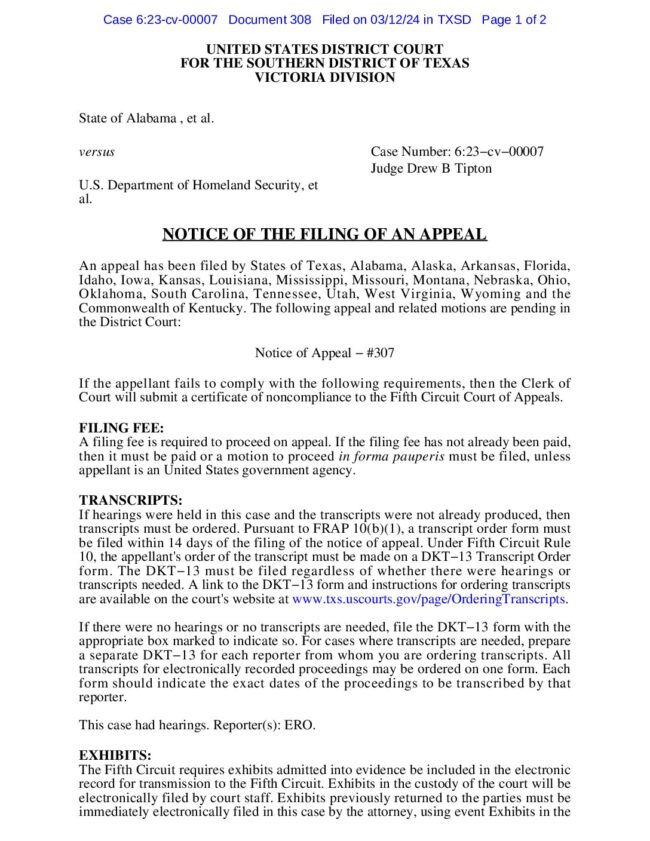 Case 6:23-cv-00007 Document 308 Filed on 03/12/24 in TXSD Page 1 of 2

UNITED STATES DISTRICT COURT
FOR THE SOUTHERN DISTRICT OF TEXAS
VICTORIA DIVISION

State of Alabama , et al.

versus

U.S. Department of Homeland Security, et al.

Case Number: 6:23−cv−00007
Judge Drew B Tipton

NOTICE OF THE FILING OF AN APPEAL

An appeal has been filed by States of Texas, Alabama, Alaska, Arkansas, Florida, Idaho, Iowa, Kansas, Louisiana, Mississippi, Missouri, Montana, Nebraska, Ohio, Oklahoma, South Carolina, Tennessee, Utah, West Virginia, Wyoming and the Commonwealth of Kentucky. The following appeal and related motions are pending in the District Court:

Notice of Appeal − #307

If the appellant fails to comply with the following requirements, then the Clerk of Court will submit a certificate of noncompliance to the Fifth Circuit Court of Appeals.

FILING FEE:
A filing fee is required to proceed on appeal. If the filing fee has not already been paid, then it must be paid or a motion to proceed in forma pauperis must be filed, unless appellant is an United States government agency.

TRANSCRIPTS:
If hearings were held in this case and the transcripts were not already produced, then transcripts must be ordered. Pursuant to FRAP 10(b)(1), a transcript order form must be filed within 14 days of the filing of the notice of appeal. Under Fifth Circuit Rule 10, the appellant's order of the transcript must be made on a DKT−13 Transcript Order form. The DKT−13 must be filed regardless of whether there were hearings or transcripts needed. A link to the DKT−13 form and instructions for ordering transcripts are available on the court's website at www.txs.uscourts.gov/page/OrderingTranscripts.

If there were no hearings or no transcripts are needed, file the DKT−13 form with the appropriate box marked to indicate so. For cases where transcripts are needed, prepare a separate DKT−13 for each reporter from whom you are ordering transcripts. All transcripts for electronically recorded proceedings may be ordered on one form. Each form should indicate the exact dates of the proceedings to be transcribed by that reporter.

This case had hearings. Reporter(s): ERO.

EXHIBITS:
The Fifth Circuit requires exhibits admitted into evidence be included in the electronic record for transmission to the Fifth Circuit. Exhibits in the custody of the court will be electronically filed by court staff. Exhibits previously returned to the parties must be immediately electronically filed in this case by the attorney, using event Exhibits in the